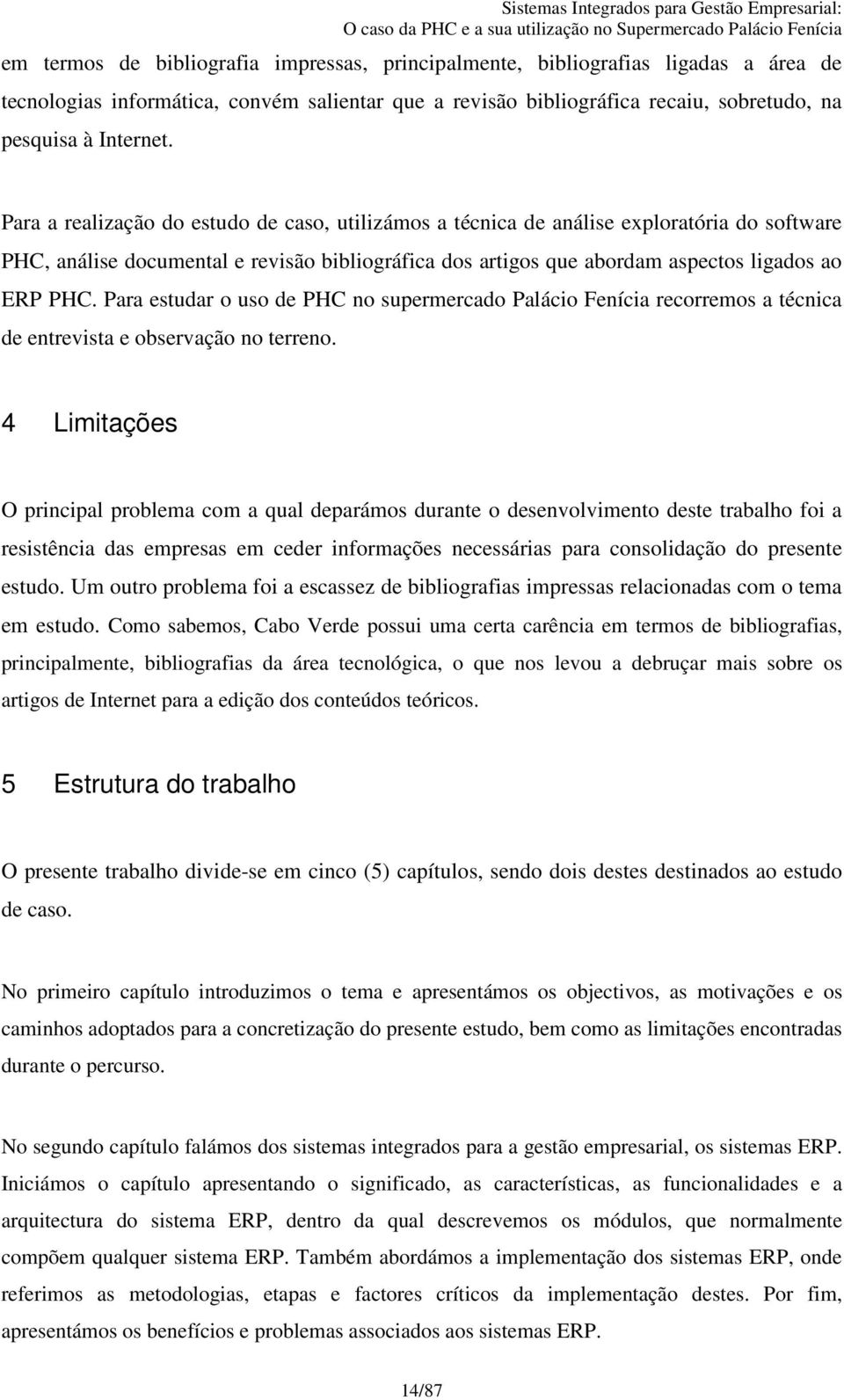 Sistemas Integrados para Gestão Empresarial:
O caso da PHC e a sua utilização no Supermercado Palácio Fenícia

em termos de bibliografia impressas, principalmente, bibliografias ligadas a área de tecnologias informática, convém salientar que a revisão bibliográfica recaiu, sobretudo, na pesquisa à Internet.

Para a realização do estudo de caso, utilizámos a técnica de análise exploratória do software PHC, análise documental e revisão bibliográfica dos artigos que abordam aspectos ligados ao ERP PHC. Para estudar o uso de PHC no supermercado Palácio Fenícia recorremos a técnica de entrevista e observação no terreno.

4 Limitações

O principal problema com a qual deparámos durante o desenvolvimento deste trabalho foi a resistência das empresas em ceder informações necessárias para consolidação do presente estudo. Um outro problema foi a escassez de bibliografias impressas relacionadas com o tema em estudo. Como sabemos, Cabo Verde possui uma certa carência em termos de bibliografias, principalmente, bibliografias da área tecnológica, o que nos levou a debruçar mais sobre os artigos de Internet para a edição dos conteúdos teóricos.

5 Estrutura do trabalho

O presente trabalho divide-se em cinco (5) capítulos, sendo dois destes destinados ao estudo de caso.

No primeiro capítulo introduzimos o tema e apresentámos os objectivos, as motivações e os caminhos adoptados para a concretização do presente estudo, bem como as limitações encontradas durante o percurso.

No segundo capítulo falámos dos sistemas integrados para a gestão empresarial, os sistemas ERP. Iniciámos o capítulo apresentando o significado, as características, as funcionalidades e a arquitectura do sistema ERP, dentro da qual descrevemos os módulos, que normalmente compõem qualquer sistema ERP. Também abordámos a implementação dos sistemas ERP, onde referimos as metodologias, etapas e factores críticos da implementação destes. Por fim, apresentámos os benefícios e problemas associados aos sistemas ERP.

14/87